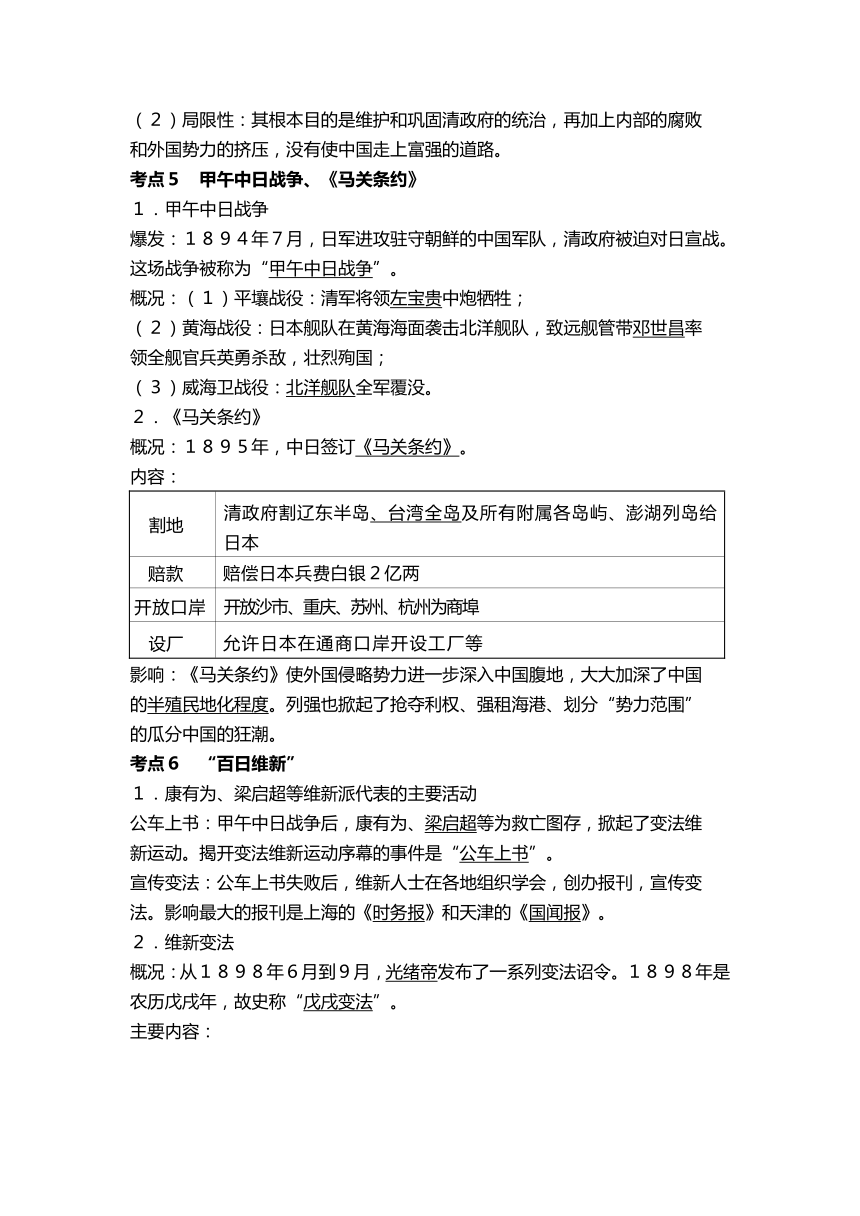 （２）局限性：其根本目的是维护和巩固清政府的统治，再加上内部的腐败和外国势力的挤压，没有使中国走上富强的道路。

考点５　甲午中日战争、《马关条约》

１．甲午中日战争

爆发：１８９４年7月，日军进攻驻守朝鲜的中国军队，清政府被迫对日宣战。这场战争被称为“甲午中日战争”。

概况：（１）平壤战役：清军将领左宝贵中炮牺牲；

（２）黄海战役：日本舰队在黄海海面袭击北洋舰队，致远舰管带邓世昌率领全舰官兵英勇杀敌，壮烈殉国；

（３）威海卫战役：北洋舰队全军覆没。

２．《马关条约》

概况：１８９５年，中日签订《马关条约》。

内容：

| 割地 | 清政府割辽东半岛、台湾全岛及所有附属各岛屿、澎湖列岛给日本 |
|---|---|
| 赔款 | 赔偿日本兵费白银２亿两 |
| 开放口岸 | 开放沙市、重庆、苏州、杭州为商埠 |
| 设厂 | 允许日本在通商口岸开设工厂等 |

影响：《马关条约》使外国侵略势力进一步深入中国腹地，大大加深了中国的半殖民地化程度。列强也掀起了抢夺利权、强租海港、划分“势力范围”的瓜分中国的狂潮。

考点６　“百日维新”

１．康有为、梁启超等维新派代表的主要活动

公车上书：甲午中日战争后，康有为、梁启超等为救亡图存，掀起了变法维新运动。揭开变法维新运动序幕的事件是“公车上书”。

宣传变法：公车上书失败后，维新人士在各地组织学会，创办报刊，宣传变法。影响最大的报刊是上海的《时务报》和天津的《国闻报》。

２．维新变法

概况：从１８９８年6月到9月，光绪帝发布了一系列变法诏令。１８９８年是农历戊戌年，故史称“戊戌变法”。

主要内容：